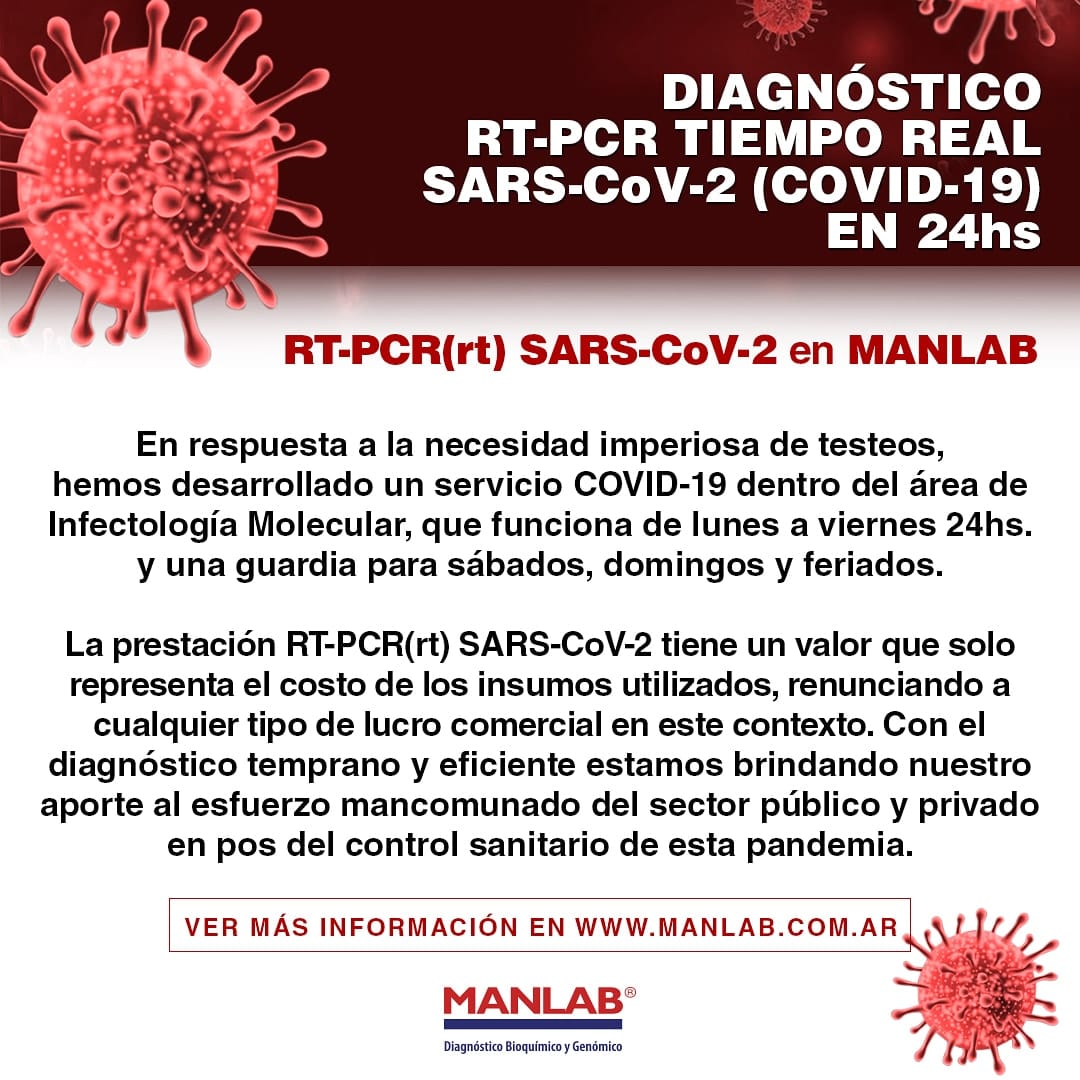 DIAGNÓSTICO RT-PCR TIEMPO REAL SARS-CoV-2 (COVID-19) EN 24hs

RT-PCR(rt) SARS-CoV-2 en MANLAB

En respuesta a la necesidad imperiosa de testeos, hemos desarrollado un servicio COVID-19 dentro del área de Infectología Molecular, que funciona de lunes a viernes 24hs. y una guardia para sábados, domingos y feriados.

La prestación RT-PCR(rt) SARS-CoV-2 tiene un valor que solo representa el costo de los insumos utilizados, renunciando a cualquier tipo de lucro comercial en este contexto. Con el diagnóstico temprano y eficiente estamos brindando nuestro aporte al esfuerzo mancomunado del sector público y privado en pos del control sanitario de esta pandemia.

VER MÁS INFORMACIÓN EN WWW.MANLAB.COM.AR

MANLAB®
Diagnóstico Bioquímico y Genómico